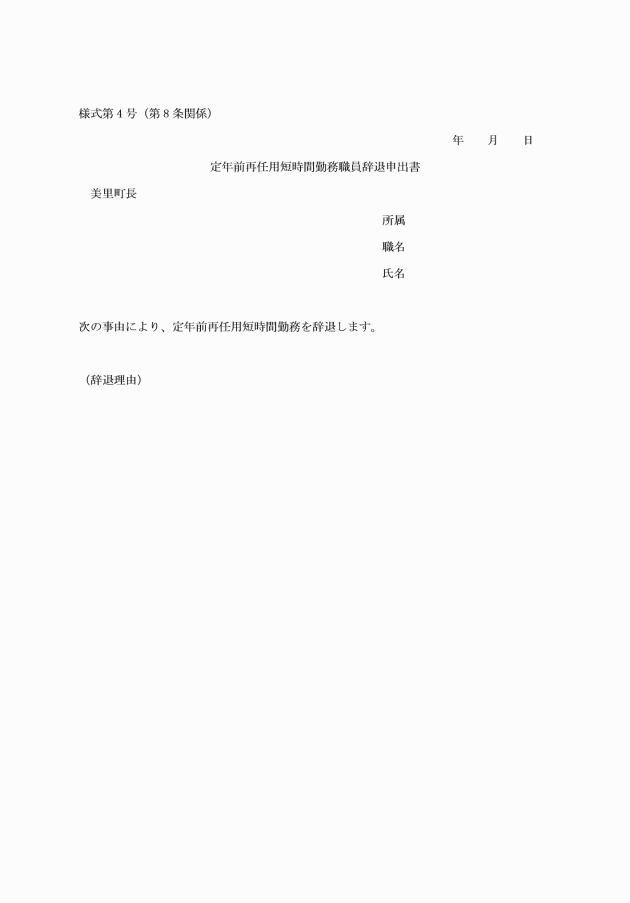 様式第４号（第８条関係）

年　　月　　日

定年前再任用短時間勤務職員辞退申出書

美里町長

所属

職名

氏名

次の事由により、定年前再任用短時間勤務を辞退します。

（辞退理由）